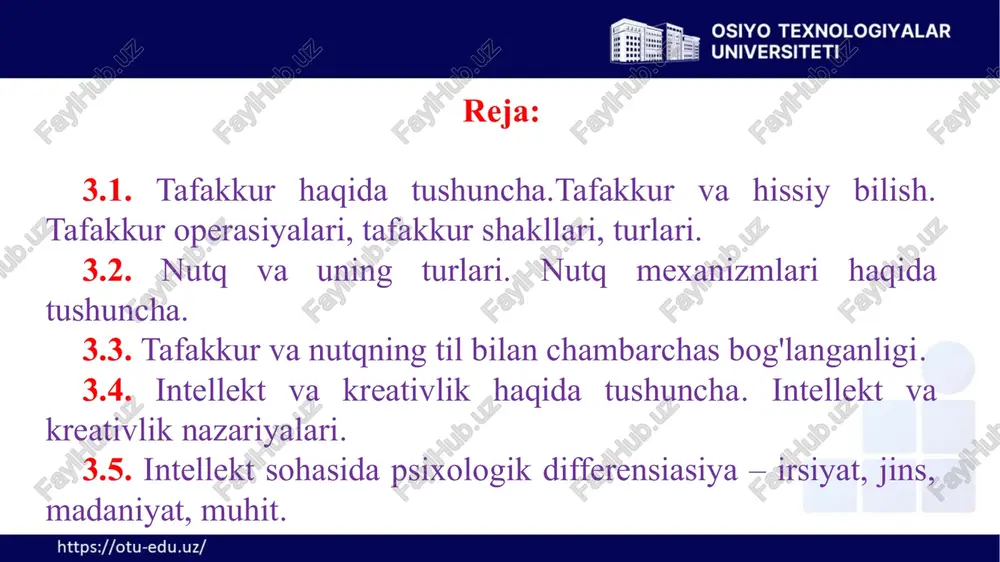 OSIYO TEXNOLOGIYALAR UNIVERSITETI

Reja:

3.1. Tafakkur haqida tushuncha.Tafakkur va hissiy bilish. Tafakkur operasiyalari, tafakkur shakllari, turlari.

3.2. Nutq va uning turlari. Nutq mexanizmlari haqida tushuncha.

3.3. Tafakkur va nutqning til bilan chambarchas bog'langanligi.

3.4. Intellekt va kreativlik haqida tushuncha. Intellekt va kreativlik nazariyalari.

3.5. Intellekt sohasida psixologik differensiasiya – irsiyat, jins, madaniyat, muhit.

https://otu-edu.uz/

FaylHub.uz